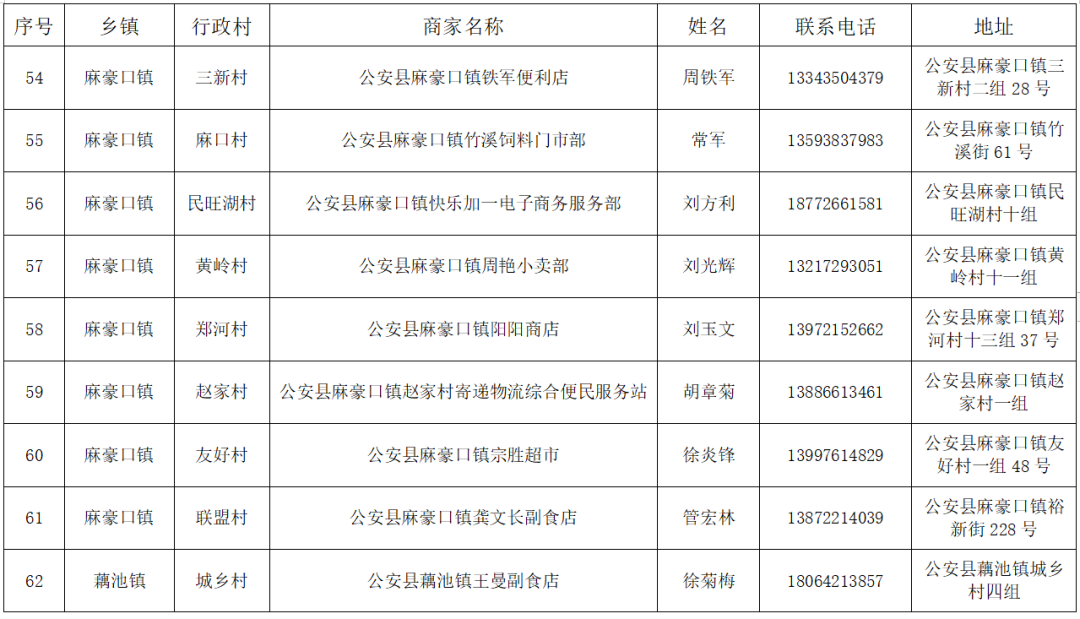 | 序号 | 乡镇 | 行政村 | 商家名称 | 姓名 | 联系电话 | 地址 |
|---|---|---|---|---|---|---|
| 54 | 麻豪口镇 | 三新村 | 公安县麻豪口镇铁军便利店 | 周铁军 | 13343504379 | 公安县麻豪口镇三新村二组28号 |
| 55 | 麻豪口镇 | 麻口村 | 公安县麻豪口镇竹溪饲料门市部 | 常军 | 13593837983 | 公安县麻豪口镇竹溪街61号 |
| 56 | 麻豪口镇 | 民旺湖村 | 公安县麻豪口镇快乐加一电子商务服务部 | 刘方利 | 18772661581 | 公安县麻豪口镇民旺湖村十组 |
| 57 | 麻豪口镇 | 黄岭村 | 公安县麻豪口镇周艳小卖部 | 刘光辉 | 13217293051 | 公安县麻豪口镇黄岭村十一组 |
| 58 | 麻豪口镇 | 郑河村 | 公安县麻豪口镇阳阳商店 | 刘玉文 | 13972152662 | 公安县麻豪口镇郑河村十三组37号 |
| 59 | 麻豪口镇 | 赵家村 | 公安县麻豪口镇赵家村寄递物流综合便民服务站 | 胡章菊 | 13886613461 | 公安县麻豪口镇赵家村一组 |
| 60 | 麻豪口镇 | 友好村 | 公安县麻豪口镇宗胜超市 | 徐炎锋 | 13997614829 | 公安县麻豪口镇友好村一组48号 |
| 61 | 麻豪口镇 | 联盟村 | 公安县麻豪口镇龚文长副食店 | 管宏林 | 13872214039 | 公安县麻豪口镇裕新街228号 |
| 62 | 藕池镇 | 城乡村 | 公安县藕池镇王曼副食店 | 徐菊梅 | 18064213857 | 公安县藕池镇城乡村四组 |